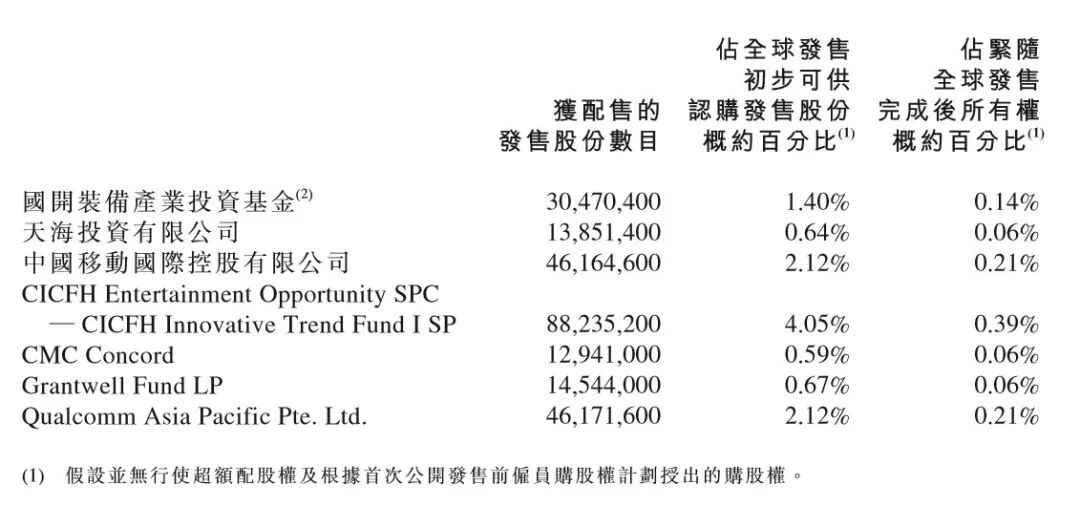 | | 獲配售的發售股份數目 | 佔全球發售初步可供認購發售股份概約百分比$^{(1)}$ | 佔緊隨全球發售完成後所有權概約百分比$^{(1)}$ |
|---|---|---|---|
| 國開裝備產業投資基金$^{(2)}$ | 30,470,400 | 1.40% | 0.14% |
| 天海投資有限公司 | 13,851,400 | 0.64% | 0.06% |
| 中國移動國際控股有限公司 | 46,164,600 | 2.12% | 0.21% |
| CICFH Entertainment Opportunity SPC — CICFH Innovative Trend Fund I SP | 88,235,200 | 4.05% | 0.39% |
| CMC Concord | 12,941,000 | 0.59% | 0.06% |
| Grantwell Fund LP | 14,544,000 | 0.67% | 0.06% |
| Qualcomm Asia Pacific Pte. Ltd. | 46,171,600 | 2.12% | 0.21% |

(1) 假設並無行使超額配股權及根據首次公開發售前僱員購股權計劃授出的購股權。